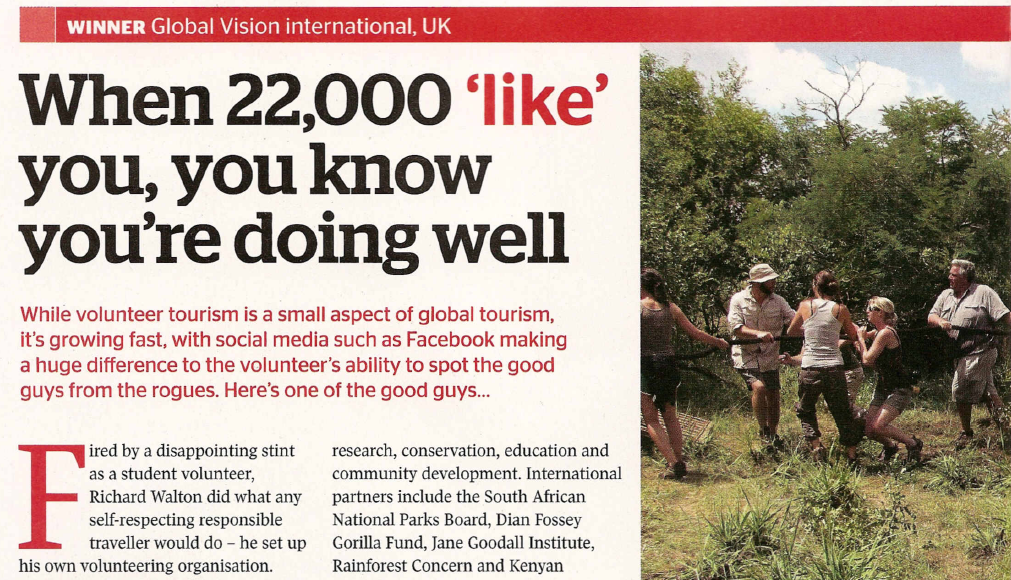 WINNER Global Vision international, UK

When 22,000 'like' you, you know you're doing well

While volunteer tourism is a small aspect of global tourism, it's growing fast, with social media such as Facebook making a huge difference to the volunteer's ability to spot the good guys from the rogues. Here's one of the good guys...

Fired by a disappointing stint as a student volunteer, Richard Walton did what any self-respecting responsible traveller would do – he set up his own volunteering organisation.

research, conservation, education and community development. International partners include the South African National Parks Board, Dian Fossey Gorilla Fund, Jane Goodall Institute, Rainforest Concern and Kenyan